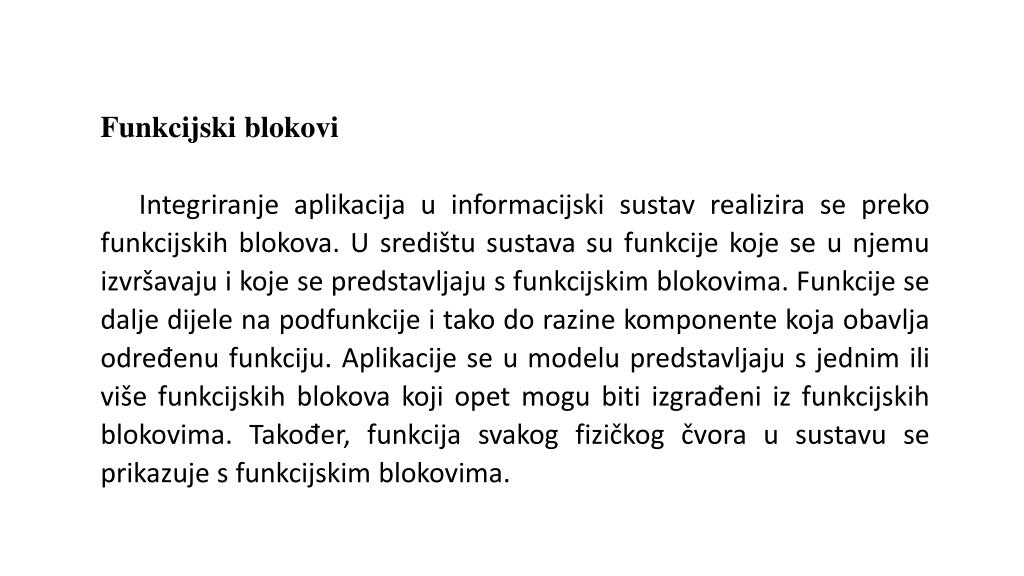 Funkcijski blokovi

Integriranje aplikacija u informacijski sustav realizira se preko funkcijskih blokova. U središtu sustava su funkcije koje se u njemu izvršavaju i koje se predstavljaju s funkcijskim blokovima. Funkcije se dalje dijele na podfunkcije i tako do razine komponente koja obavlja određenu funkciju. Aplikacije se u modelu predstavljaju s jednim ili više funkcijskih blokova koji opet mogu biti izgrađeni iz funkcijskih blokovima. Također, funkcija svakog fizičkog čvora u sustavu se prikazuje s funkcijskim blokovima.